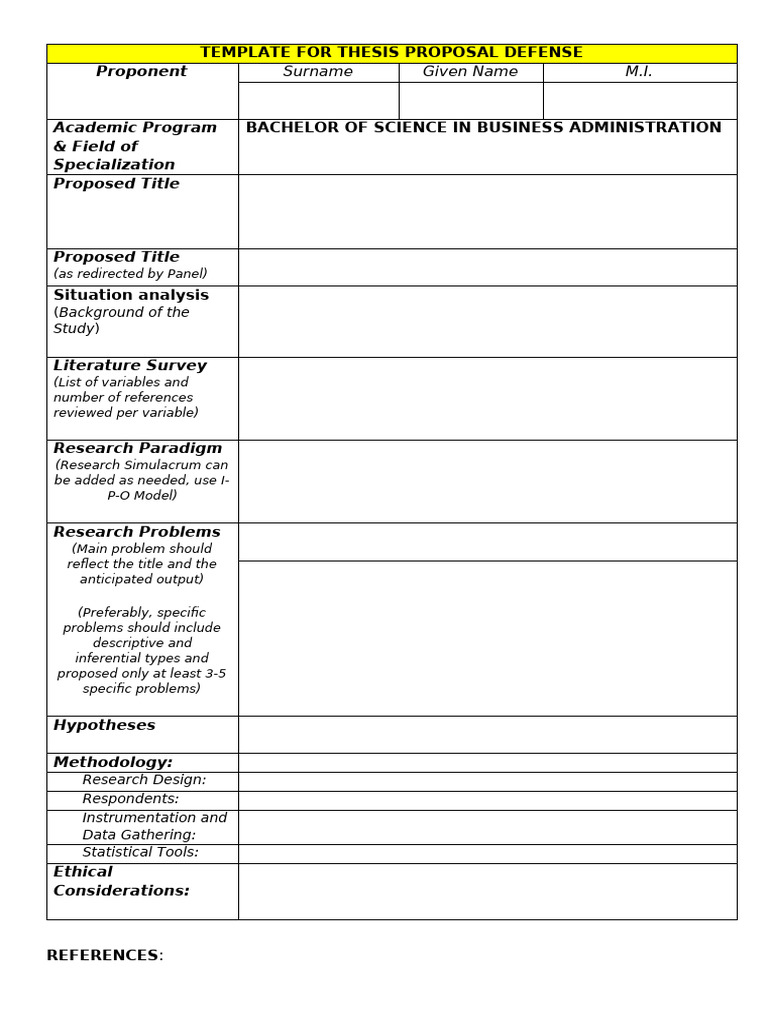 TEMPLATE FOR THESIS PROPOSAL DEFENSE

| Proponent | Surname | Given Name | M.I. |
|---|---|---|---|
| | | | |
| Academic Program & Field of Specialization | BACHELOR OF SCIENCE IN BUSINESS ADMINISTRATION | | |
| Proposed Title | | | |
| Proposed Title (as redirected by Panel) | | | |
| Situation analysis (Background of the Study) | | | |
| Literature Survey (List of variables and number of references reviewed per variable) | | | |
| Research Paradigm (Research Simulacrum can be added as needed, use I-P-O Model) | | | |
| Research Problems (Main problem should reflect the title and the anticipated output) (Preferably, specific problems should include descriptive and inferential types and proposed only at least 3-5 specific problems) | | | |
| Hypotheses | | | |
| Methodology: | | | |
| Research Design: | | | |
| Respondents: | | | |
| Instrumentation and Data Gathering: | | | |
| Statistical Tools: | | | |
| Ethical Considerations: | | | |

REFERENCES: